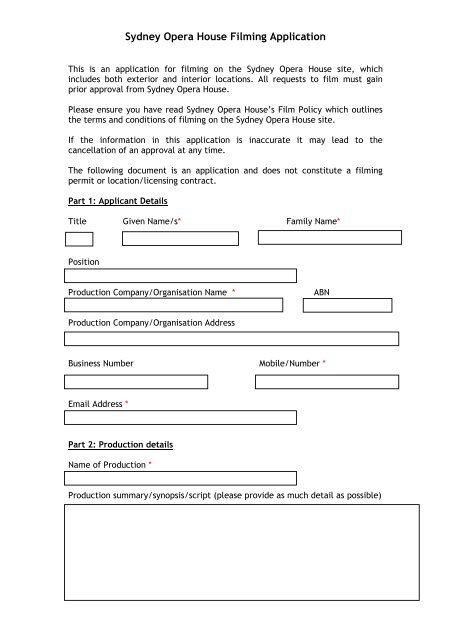 Sydney Opera House Filming Application

This is an application for filming on the Sydney Opera House site, which includes both exterior and interior locations. All requests to film must gain prior approval from Sydney Opera House.

Please ensure you have read Sydney Opera House's Film Policy which outlines the terms and conditions of filming on the Sydney Opera House site.

If the information in this application is inaccurate it may lead to the cancellation of an approval at any time.

The following document is an application and does not constitute a filming permit or location/licensing contract.

Part 1: Applicant Details

Title

Given Name/s*

Family Name*

Position

Production Company/Organisation Name *

ABN

Production Company/Organisation Address

Business Number

Mobile/Number *

Email Address *

Part 2: Production details

Name of Production *

Production summary/synopsis/script (please provide as much detail as possible)